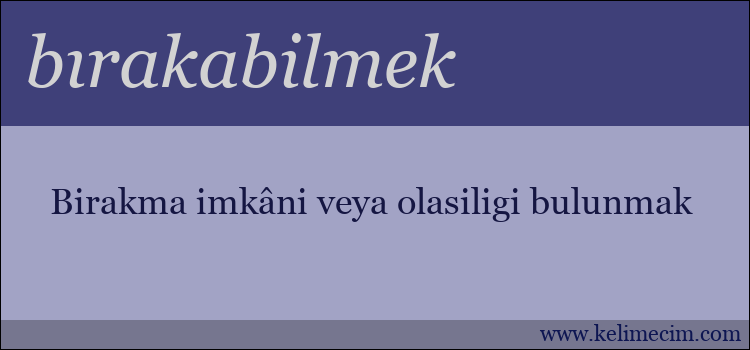 bırakabilmek

Birakma imkâni veya olasiligi bulunmak

www.kelimecim.com